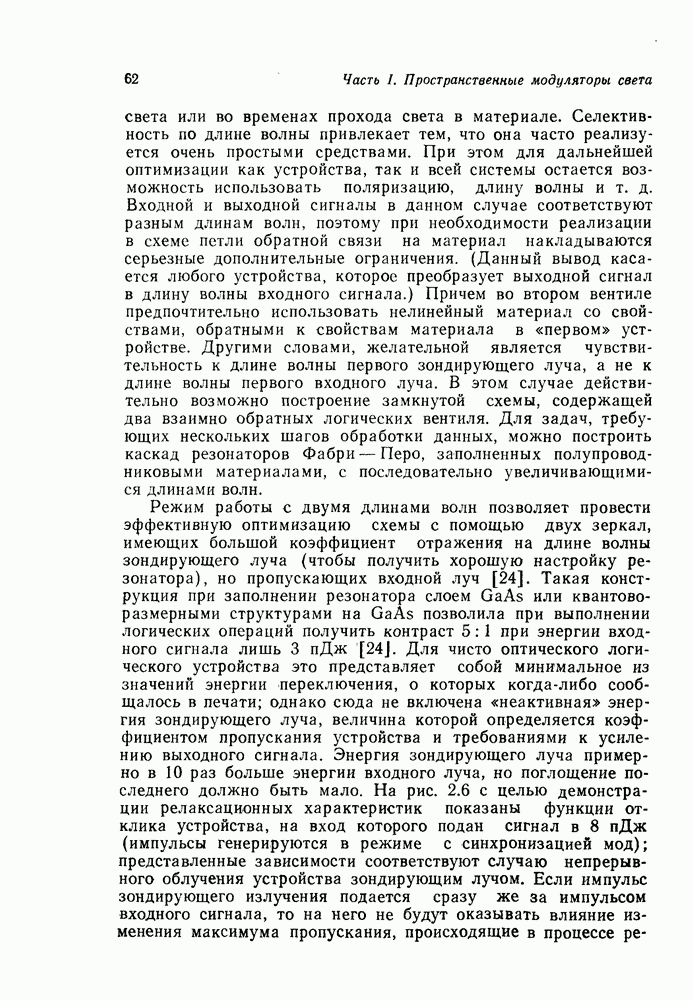 62 Часть I. Пространственные модуляторы света

света или во временах прохода света в материале. Селективность по длине волны привлекает тем, что она часто реализуется очень простыми средствами. При этом для дальнейшей оптимизации как устройства, так и всей системы остается возможность использовать поляризацию, длину волны и т. д. Входной и выходной сигналы в данном случае соответствуют разным длинам волн, поэтому при необходимости реализации в схеме петли обратной связи на материал накладываются серьезные дополнительные ограничения. (Данный вывод касается любого устройства, которое преобразует выходной сигнал в длину волны входного сигнала.) Причем во втором вентиле предпочтительно использовать нелинейный материал со свойствами, обратными к свойствам материала в «первом» устройстве. Другими словами, желательной является чувствительность к длине волны первого зондирующего луча, а не к длине волны первого входного луча. В этом случае действительно возможно построение замкнутой схемы, содержащей два взаимно обратных логических вентиля. Для задач, требующих нескольких шагов обработки данных, можно построить каскад резонаторов Фабри — Перо, заполненных полупроводниковыми материалами, с последовательно увеличивающимися длинами волн.

Режим работы с двумя длинами волн позволяет провести эффективную оптимизацию схемы с помощью двух зеркал, имеющих большой коэффициент отражения на длине волны зондирующего луча (чтобы получить хорошую настройку резонатора), но пропускающих входной луч [24]. Такая конструкция при заполнении резонатора слоем GaAs или квантоворазмерными структурами на GaAs позволила при выполнении логических операций получить контраст 5:1 при энергии входного сигнала лишь 3 пДж [24]. Для чисто оптического логического устройства это представляет собой минимальное из значений энергии переключения, о которых когда-либо сообщалось в печати; однако сюда не включена «неактивная» энергия зондирующего луча, величина которой определяется коэффициентом пропускания устройства и требованиями к усилению выходного сигнала. Энергия зондирующего луча примерно в 10 раз больше энергии входного луча, но поглощение последнего должно быть мало. На рис. 2.6 с целью демонстрации релаксационных характеристик показаны функции отклика устройства, на вход которого подан сигнал в 8 пДж (импульсы генерируются в режиме с синхронизацией мод); представленные зависимости соответствуют случаю непрерывного облучения устройства зондирующим лучом. Если импульс зондирующего излучения подается сразу же за импульсом входного сигнала, то на него не будут оказывать влияние изменения максимума пропускания, происходящие в процессе ре-